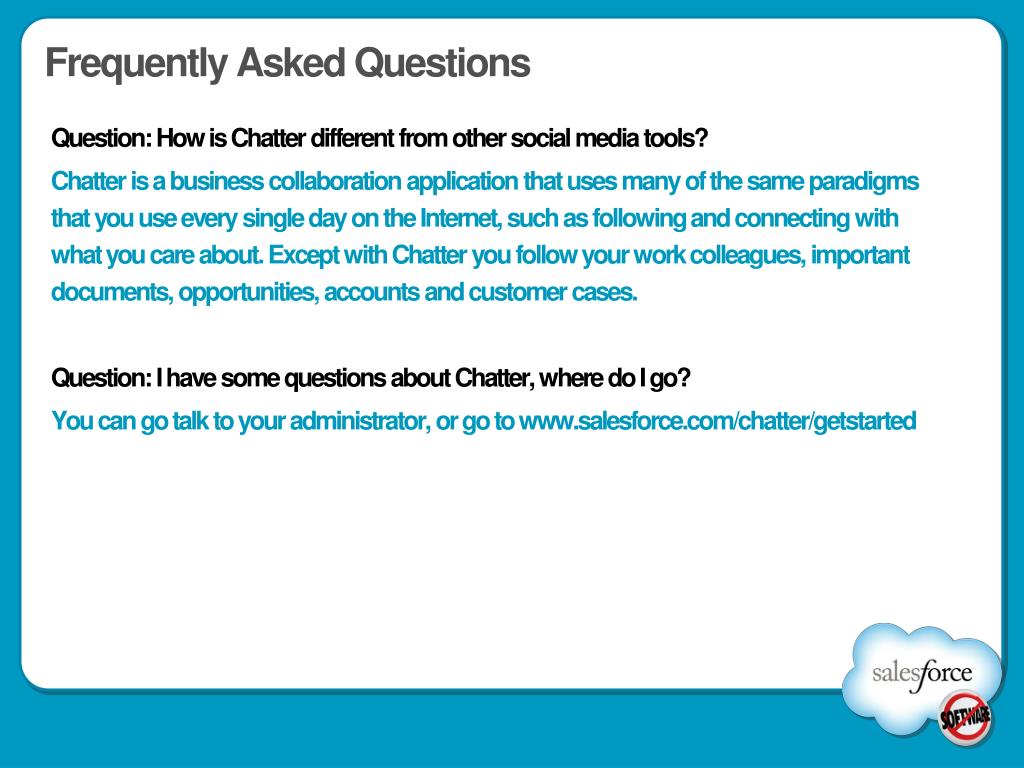 Frequently Asked Questions

Question: How is Chatter different from other social media tools?

Chatter is a business collaboration application that uses many of the same paradigms that you use every single day on the Internet, such as following and connecting with what you care about. Except with Chatter you follow your work colleagues, important documents, opportunities, accounts and customer cases.

Question: I have some questions about Chatter, where do I go?

You can go talk to your administrator, or go to www.salesforce.com/chatter/getstarted

salesforce

SOFTWARE